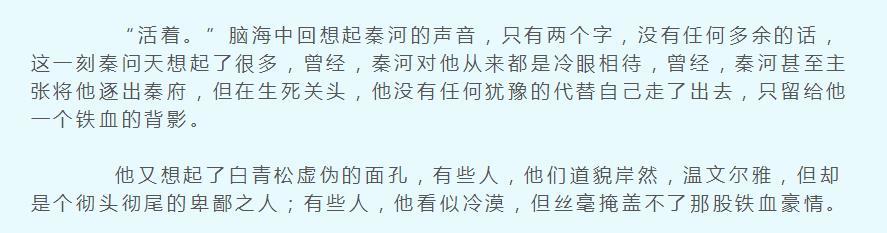 “活着。” 脑海中回想起秦河的声音，只有两个字，没有任何多余的话，这一刻秦问天想起了很多，曾经，秦河对他从来都是冷眼相待，曾经，秦河甚至主张将他逐出秦府，但在生死关头，他没有任何犹豫的代替自己走了出去，只留给他一个铁血的背影。

他又想起了白青松虚伪的面孔，有些人，他们道貌岸然，温文尔雅，但却是个彻头彻尾的卑鄙之人；有些人，他看似冷漠，但丝毫掩盖不了那股铁血豪情。